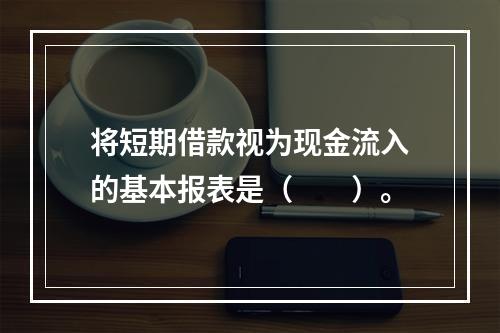 将短期借款视为现金流入的基本报表是（　　）。